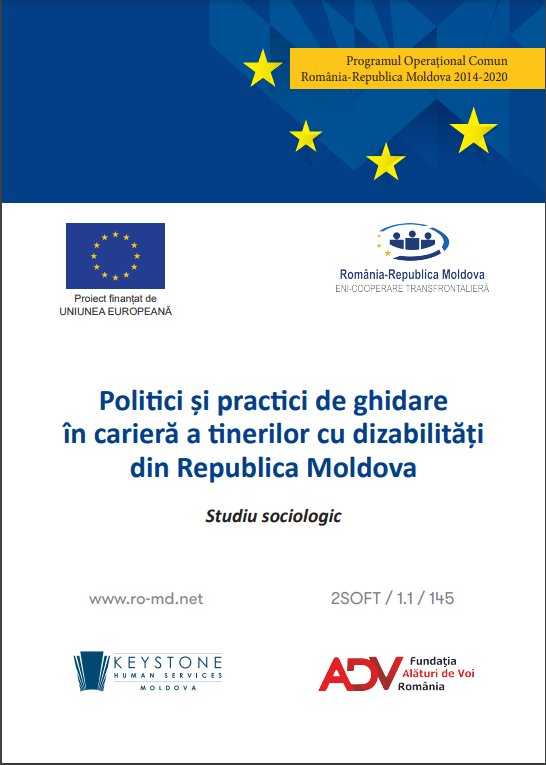 Programul Operațional Comun
România-Republica Moldova 2014-2020

Proiect finanțat de
UNIUNEA EUROPEANĂ

România-Republica Moldova
ENI-COOPERARE TRANSFRONTALIERĂ

Politici și practici de ghidare în carieră a tinerilor cu dizabilități din Republica Moldova

Studiu sociologic

www.ro-md.net

2SOFT / 1.1 / 145

KEYSTONE
HUMAN SERVICES
MOLDOVA

ADV
Fundația
Alături de Voi
România